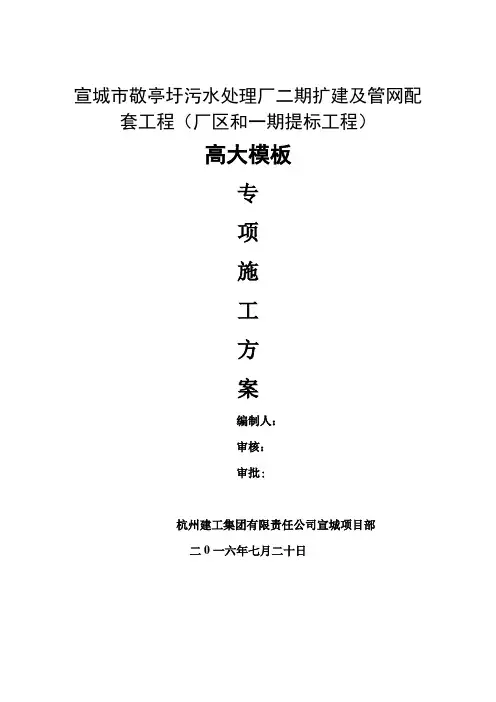 宣城市敬亭圩污水处理厂二期扩建及管网配套工程（厂区和一期提标工程）

高大模板

专

项

施

工

方

案

编制人：

审核：

审批：

杭州建工集团有限责任公司宣城项目部

二0一六年七月二十日